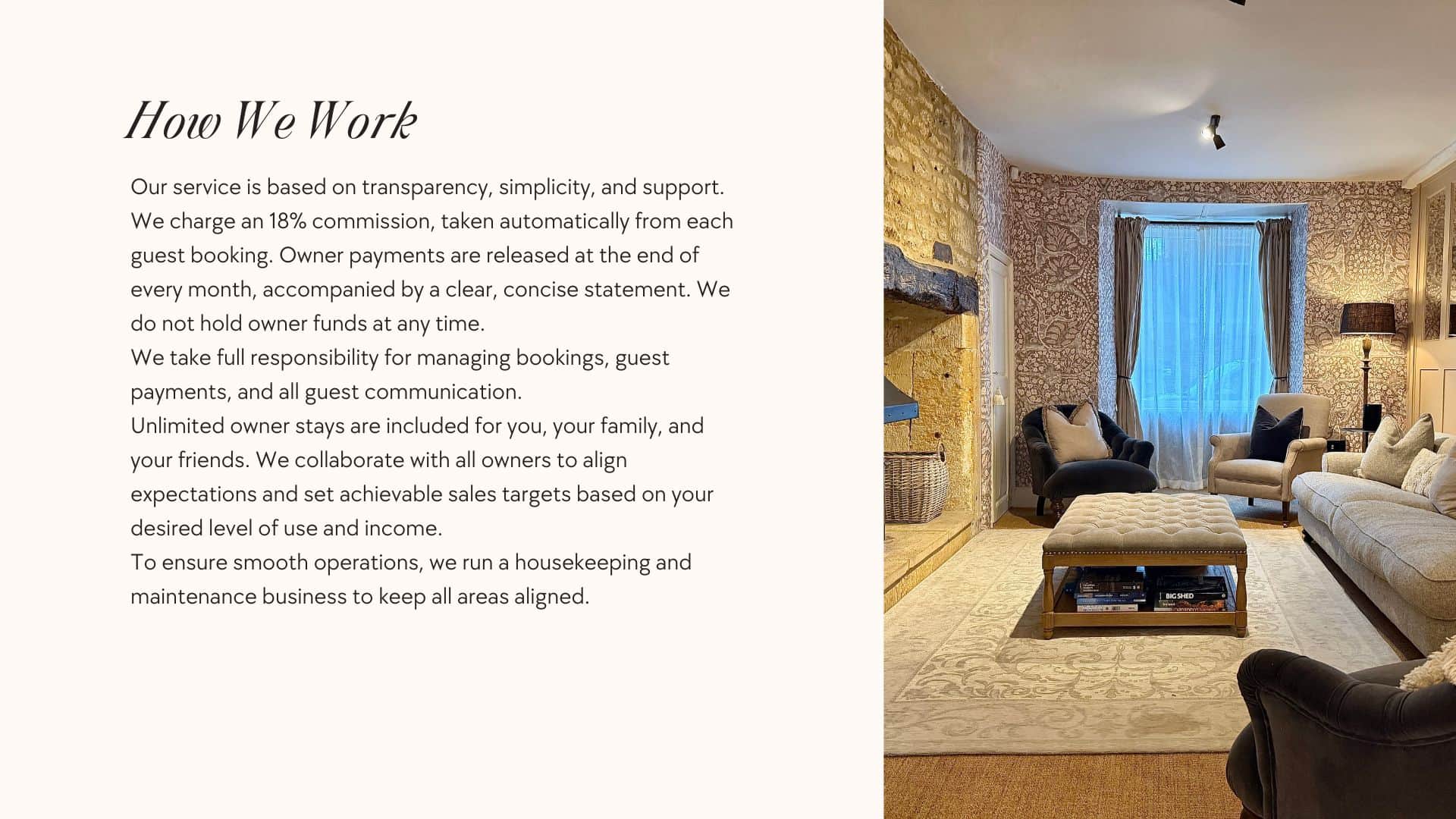 How We Work

Our service is based on transparency, simplicity, and support. We charge an 18% commission, taken automatically from each guest booking. Owner payments are released at the end of every month, accompanied by a clear, concise statement. We do not hold owner funds at any time.

We take full responsibility for managing bookings, guest payments, and all guest communication.

Unlimited owner stays are included for you, your family, and your friends. We collaborate with all owners to align expectations and set achievable sales targets based on your desired level of use and income.

To ensure smooth operations, we run a housekeeping and maintenance business to keep all areas aligned.